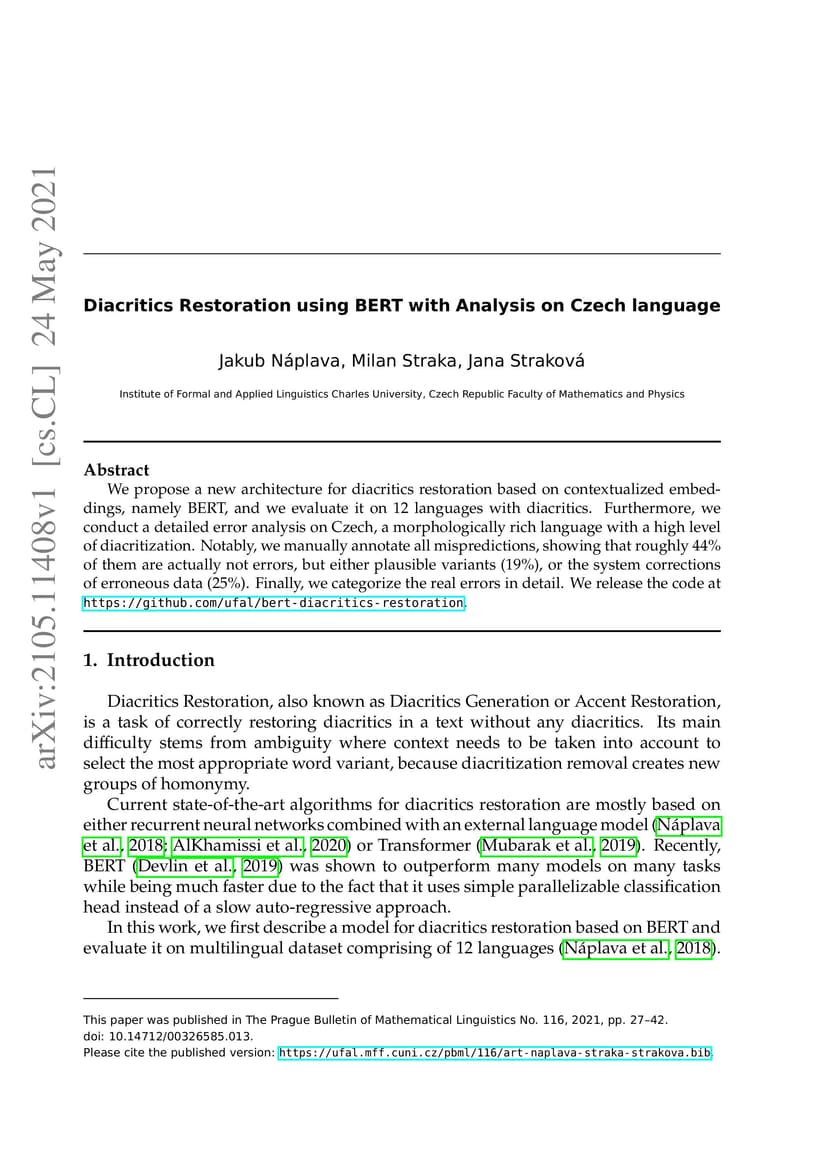 arXiv:2105.11408v1 [cs.CL] 24 May 2021

Diacritics Restoration using BERT with Analysis on Czech language

Jakub Náplava, Milan Straka, Jana Straková

Institute of Formal and Applied Linguistics Charles University, Czech Republic Faculty of Mathematics and Physics

Abstract
We propose a new architecture for diacritics restoration based on contextualized embeddings, namely BERT, and we evaluate it on 12 languages with diacritics. Furthermore, we conduct a detailed error analysis on Czech, a morphologically rich language with a high level of diacritization. Notably, we manually annotate all mispredictions, showing that roughly 44% of them are actually not errors, but either plausible variants (19%), or the system corrections of erroneous data (25%). Finally, we categorize the real errors in detail. We release the code at https://github.com/ufal/bert-diacritics-restoration.

1. Introduction

Diacritics Restoration, also known as Diacritics Generation or Accent Restoration, is a task of correctly restoring diacritics in a text without any diacritics. Its main difficulty stems from ambiguity where context needs to be taken into account to select the most appropriate word variant, because diacritization removal creates new groups of homonymy.

Current state-of-the-art algorithms for diacritics restoration are mostly based on either recurrent neural networks combined with an external language model (Náplava et al., 2018; AlKhamissi et al., 2020) or Transformer (Mubarak et al., 2019). Recently, BERT (Devlin et al., 2019) was shown to outperform many models on many tasks while being much faster due to the fact that it uses simple parallelizable classification head instead of a slow auto-regressive approach.

In this work, we first describe a model for diacritics restoration based on BERT and evaluate it on multilingual dataset comprising of 12 languages (Náplava et al., 2018).

This paper was published in The Prague Bulletin of Mathematical Linguistics No. 116, 2021, pp. 27–42.
doi: 10.14712/00326585.013.
Please cite the published version: https://ufal.mff.cuni.cz/pbml/116/art-naplava-straka-strakova.bib.